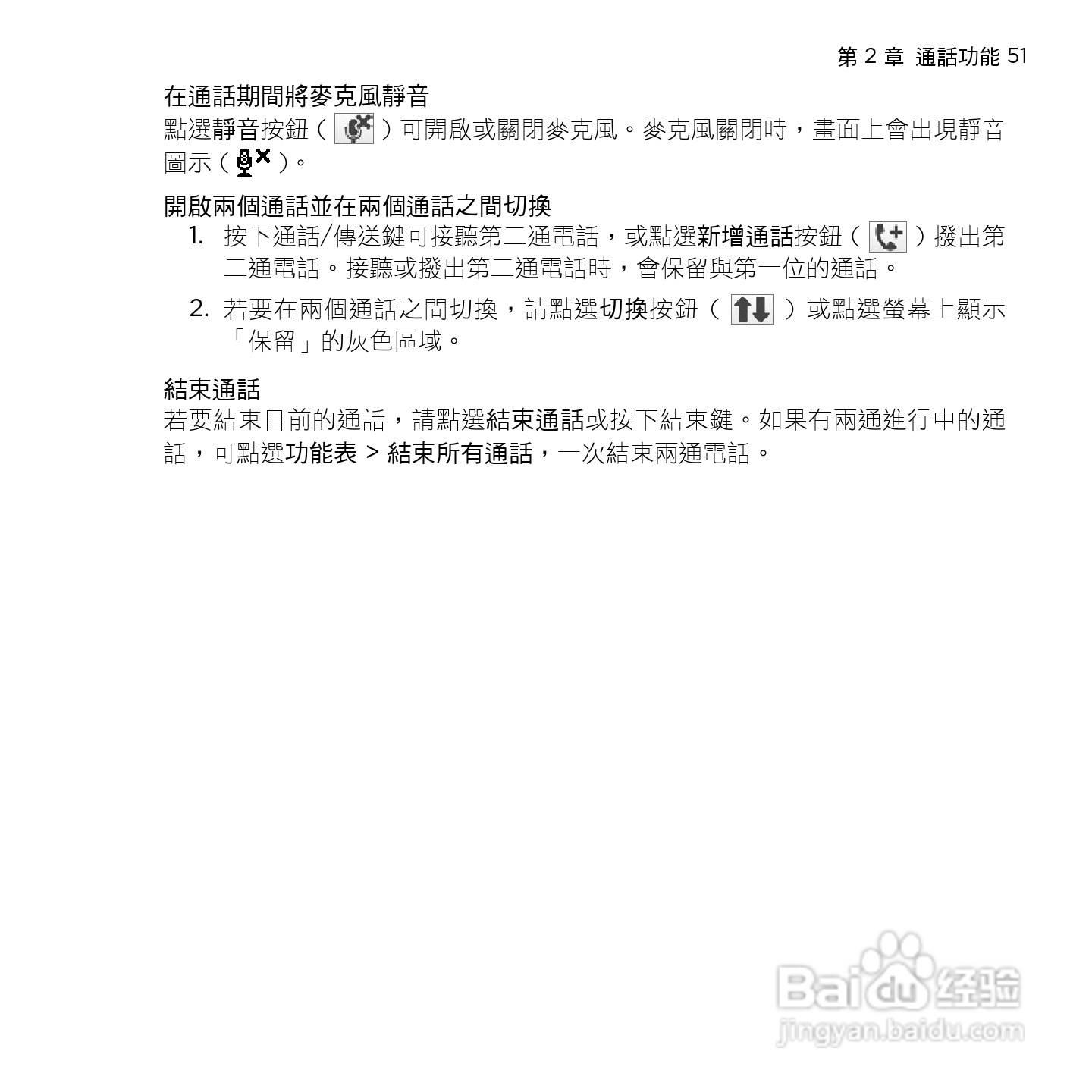 第 2 章 通話功能 51

在通話期間將麥克風靜音

點選靜音按鈕（ ）可開啟或關閉麥克風。麥克風關閉時，畫面上會出現靜音圖示（ ）。

開啟兩個通話並在兩個通話之間切換

1. 按下通話/傳送鍵可接聽第二通電話，或點選新增通話按鈕（ ）撥出第二通電話。接聽或撥出第二通電話時，會保留與第一位的通話。

2. 若要在兩個通話之間切換，請點選切換按鈕（ ）或點選螢幕上顯示「保留」的灰色區域。

結束通話

若要結束目前的通話，請點選結束通話或按下結束鍵。如果有兩通進行中的通話，可點選功能表 > 結束所有通話，一次結束兩通電話。

Baidu 经验
jingyan.baidu.com